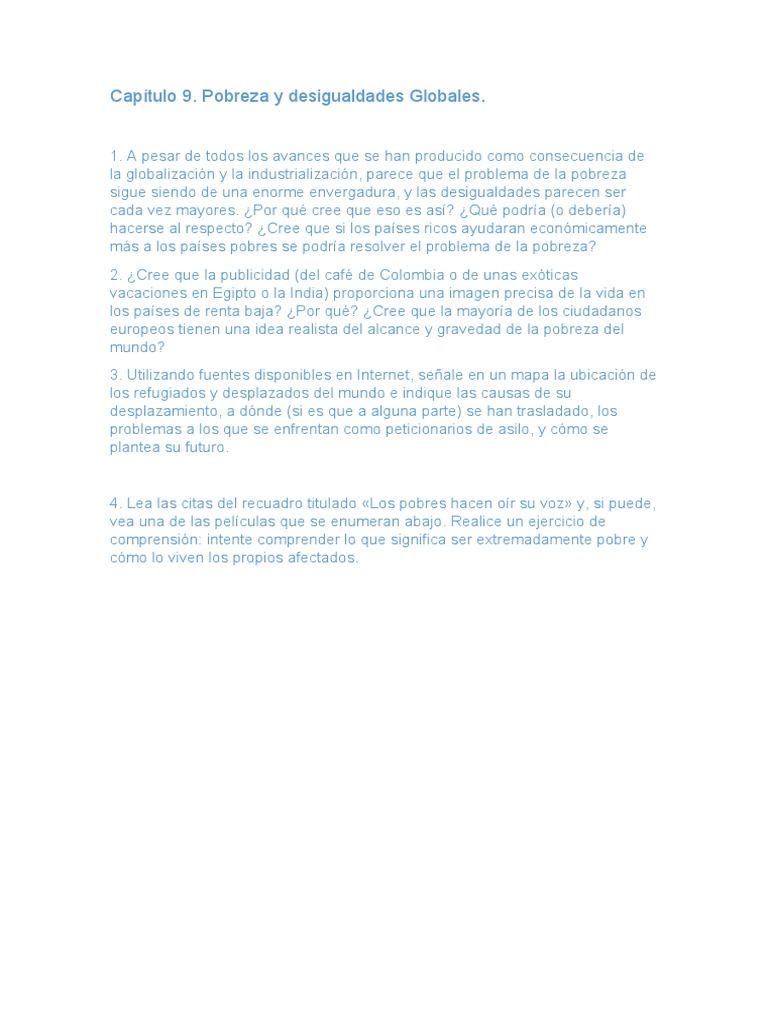 Capítulo 9. Pobreza y desigualdades Globales.

1. A pesar de todos los avances que se han producido como consecuencia de la globalización y la industrialización, parece que el problema de la pobreza sigue siendo de una enorme envergadura, y las desigualdades parecen ser cada vez mayores. ¿Por qué cree que eso es así? ¿Qué podría (o debería) hacerse al respecto? ¿Cree que si los países ricos ayudaran económicamente más a los países pobres se podría resolver el problema de la pobreza?

2. ¿Cree que la publicidad (del café de Colombia o de unas exóticas vacaciones en Egipto o la India) proporciona una imagen precisa de la vida en los países de renta baja? ¿Por qué? ¿Cree que la mayoría de los ciudadanos europeos tienen una idea realista del alcance y gravedad de la pobreza del mundo?

3. Utilizando fuentes disponibles en Internet, señale en un mapa la ubicación de los refugiados y desplazados del mundo e indique las causas de su desplazamiento, a dónde (si es que a alguna parte) se han trasladado, los problemas a los que se enfrentan como peticionarios de asilo, y cómo se plantea su futuro.

4. Lea las citas del recuadro titulado «Los pobres hacen oír su voz» y, si puede, vea una de las películas que se enumeran abajo. Realice un ejercicio de comprensión: intente comprender lo que significa ser extremadamente pobre y cómo lo viven los propios afectados.